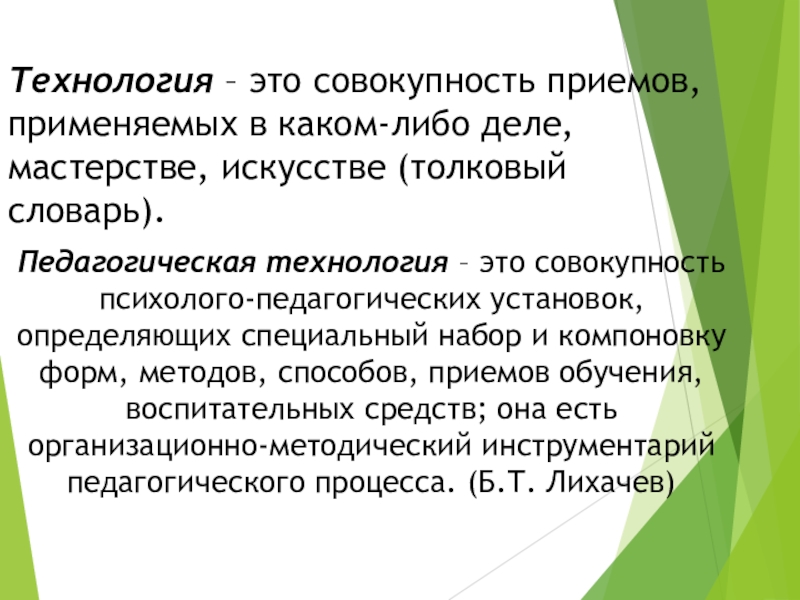 Технология – это совокупность приемов, применяемых в каком-либо деле, мастерстве, искусстве (толковый словарь).

Педагогическая технология – это совокупность психолого-педагогических установок, определяющих специальный набор и компоновку форм, методов, способов, приемов обучения, воспитательных средств; она есть организационно-методический инструментарий педагогического процесса. (Б.Т. Лихачев)